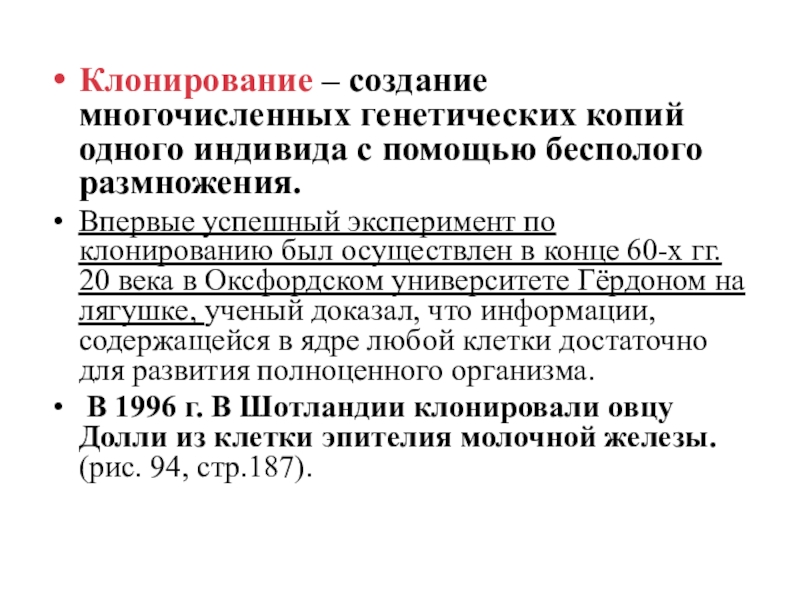 • Клонирование – создание многочисленных генетических копий одного индивида с помощью бесполого размножения.

• Впервые успешный эксперимент по клонированию был осуществлен в конце 60-х гг. 20 века в Оксфордском университете Гёрдоном на лягушке, ученый доказал, что информации, содержащейся в ядре любой клетки достаточно для развития полноценного организма.

• В 1996 г. В Шотландии клонировали овцу Долли из клетки эпителия молочной железы. (рис. 94, стр.187).